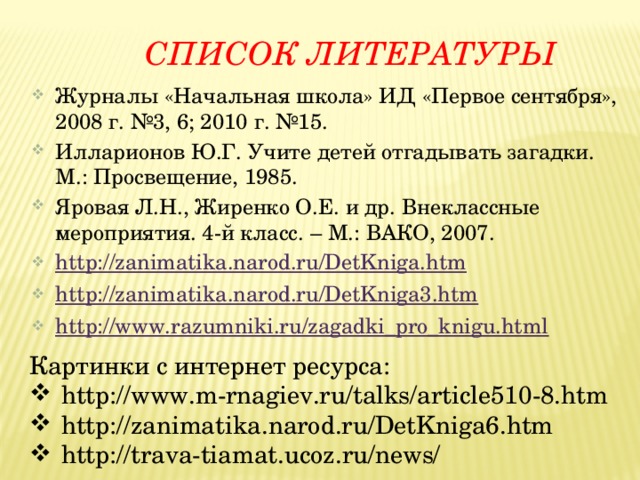 СПИСОК ЛИТЕРАТУРЫ

Журналы «Начальная школа» ИД «Первое сентября», 2008 г. №3, 6; 2010 г. №15.

Илларионов Ю.Г. Учите детей отгадывать загадки. М.: Просвещение, 1985.

Яровая Л.Н., Жиренко О.Е. и др. Внеклассные мероприятия. 4-й класс. – М.: ВАКО, 2007.

http://zanimatika.narod.ru/DetKniga.htm

http://zanimatika.narod.ru/DetKniga3.htm

http://www.razumniki.ru/zagadki_pro_knigu.html

Картинки с интернет ресурса:

http://www.m-rnagiev.ru/talks/article510-8.htm

http://zanimatika.narod.ru/DetKniga6.htm

http://trava-tiamat.ucoz.ru/news/